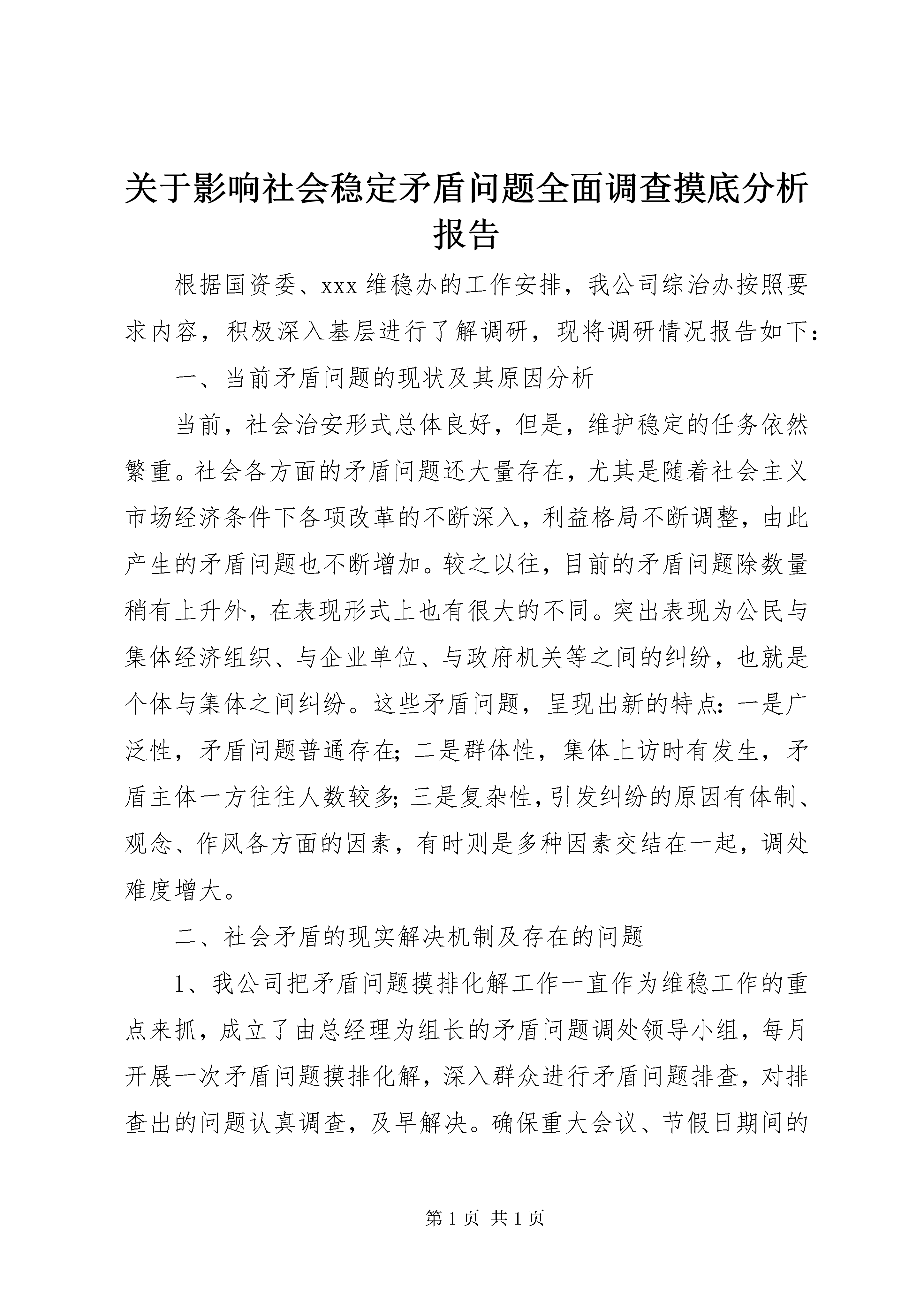 关于影响社会稳定矛盾问题全面调查摸底分析报告

根据国资委、xxx 维稳办的工作安排，我公司综治办按照要求内容，积极深入基层进行了解调研，现将调研情况报告如下：

一、当前矛盾问题的现状及其原因分析

当前，社会治安形式总体良好，但是，维护稳定的任务依然繁重。社会各方面的矛盾问题还大量存在，尤其是随着社会主义市场经济条件下各项改革的不断深入，利益格局不断调整，由此产生的矛盾问题也不断增加。较之以往，目前的矛盾问题除数量稍有上升外，在表现形式上也有很大的不同。突出表现为公民与集体经济组织、与企业单位、与政府机关等之间的纠纷，也就是个体与集体之间纠纷。这些矛盾问题，呈现出新的特点：一是广泛性，矛盾问题普通存在；二是群体性，集体上访时有发生，矛盾主体一方往往人数较多；三是复杂性，引发纠纷的原因有体制、观念、作风各方面的因素，有时则是多种因素交结在一起，调处难度增大。

二、社会矛盾的现实解决机制及存在的问题

1、我公司把矛盾问题摸排化解工作一直作为维稳工作的重点来抓，成立了由总经理为组长的矛盾问题调处领导小组，每月开展一次矛盾问题摸排化解，深入群众进行矛盾问题排查，对排查出的问题认真调查，及早解决。确保重大会议、节假日期间的

第 1 页 共 1 页